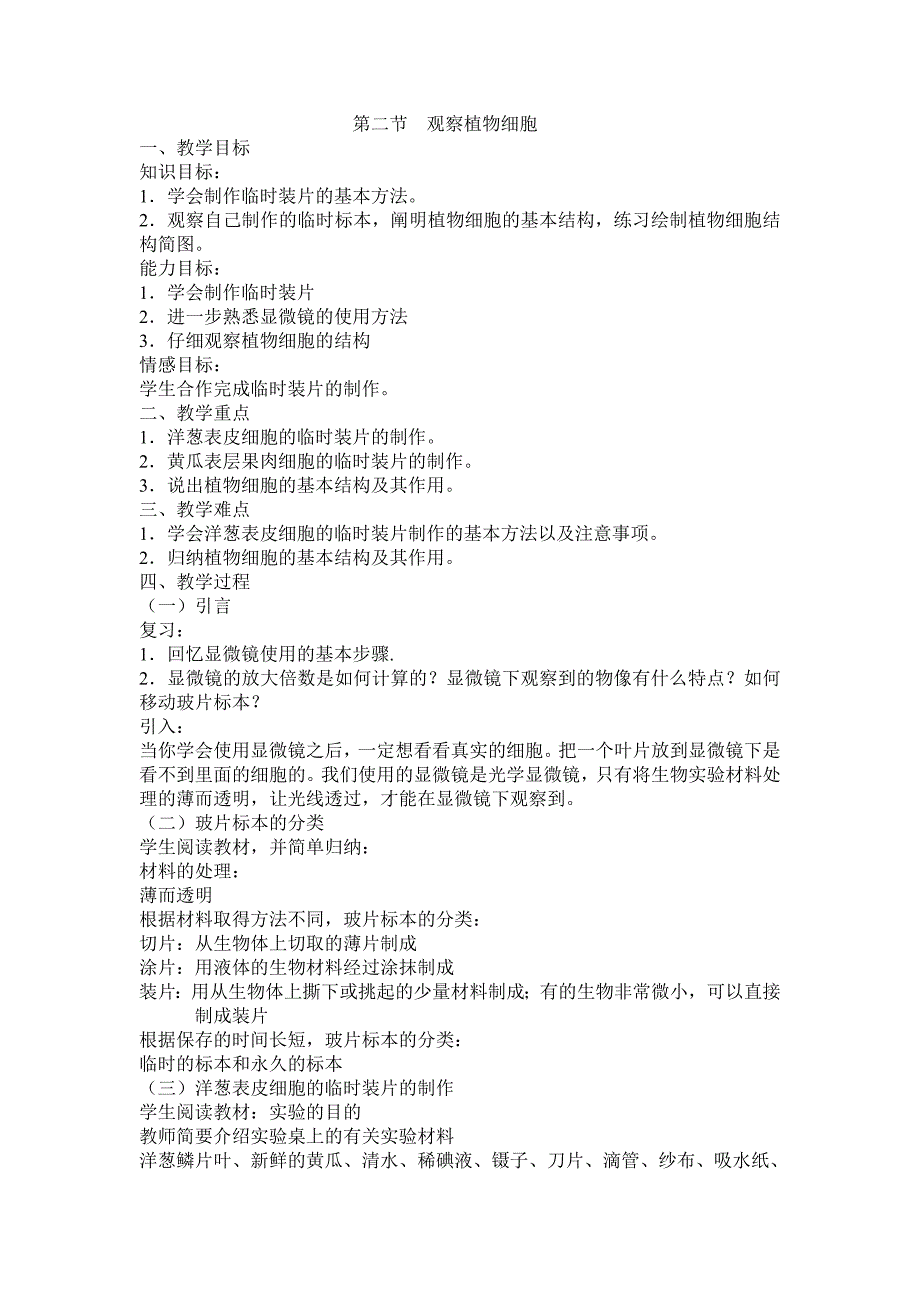 第二节　观察植物细胞

一、教学目标

知识目标：

1．学会制作临时装片的基本方法。

2．观察自己制作的临时标本，阐明植物细胞的基本结构，练习绘制植物细胞结构简图。

能力目标：

1．学会制作临时装片

2．进一步熟悉显微镜的使用方法

3．仔细观察植物细胞的结构

情感目标：

学生合作完成临时装片的制作。

二、教学重点

1．洋葱表皮细胞的临时装片的制作。

2．黄瓜表层果肉细胞的临时装片的制作。

3．说出植物细胞的基本结构及其作用。

三、教学难点

1．学会洋葱表皮细胞的临时装片制作的基本方法以及注意事项。

2．归纳植物细胞的基本结构及其作用。

四、教学过程

（一）引言

复习：

1．回忆显微镜使用的基本步骤.

2．显微镜的放大倍数是如何计算的？显微镜下观察到的物像有什么特点？如何移动玻片标本？

引入：

当你学会使用显微镜之后，一定想看看真实的细胞。把一个叶片放到显微镜下是看不到里面的细胞的。我们使用的显微镜是光学显微镜，只有将生物实验材料处理的薄而透明，让光线透过，才能在显微镜下观察到。

（二）玻片标本的分类

学生阅读教材，并简单归纳：

材料的处理：

薄而透明

根据材料取得方法不同，玻片标本的分类：

切片：从生物体上切取的薄片制成

涂片：用液体的生物材料经过涂抹制成

装片：用从生物体上撕下或挑起的少量材料制成；有的生物非常微小，可以直接制成装片

根据保存的时间长短，玻片标本的分类：

临时的标本和永久的标本

（三）洋葱表皮细胞的临时装片的制作

学生阅读教材：实验的目的

教师简要介绍实验桌上的有关实验材料

洋葱鳞片叶、新鲜的黄瓜、清水、稀碘液、镊子、刀片、滴管、纱布、吸水纸、